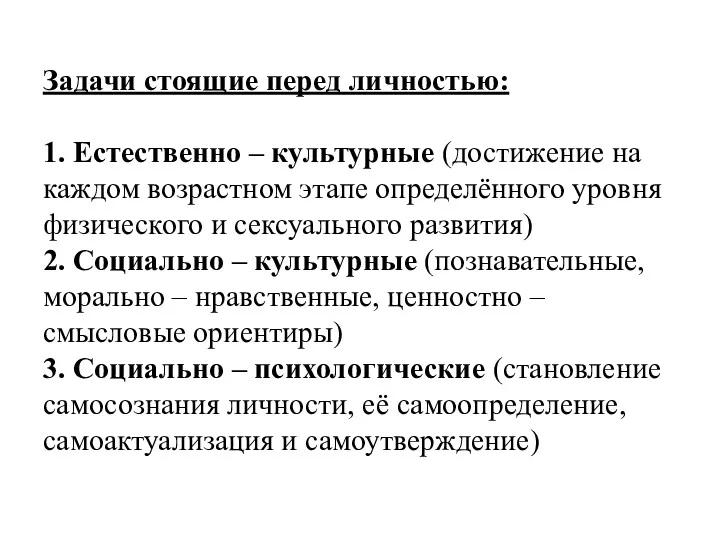 Задачи стоящие перед личностью:

1. Естественно – культурные (достижение на каждом возрастном этапе определённого уровня физического и сексуального развития)
2. Социально – культурные (познавательные, морально – нравственные, ценностно – смысловые ориентиры)
3. Социально – психологические (становление самосознания личности, её самоопределение, самоактуализация и самоутверждение)